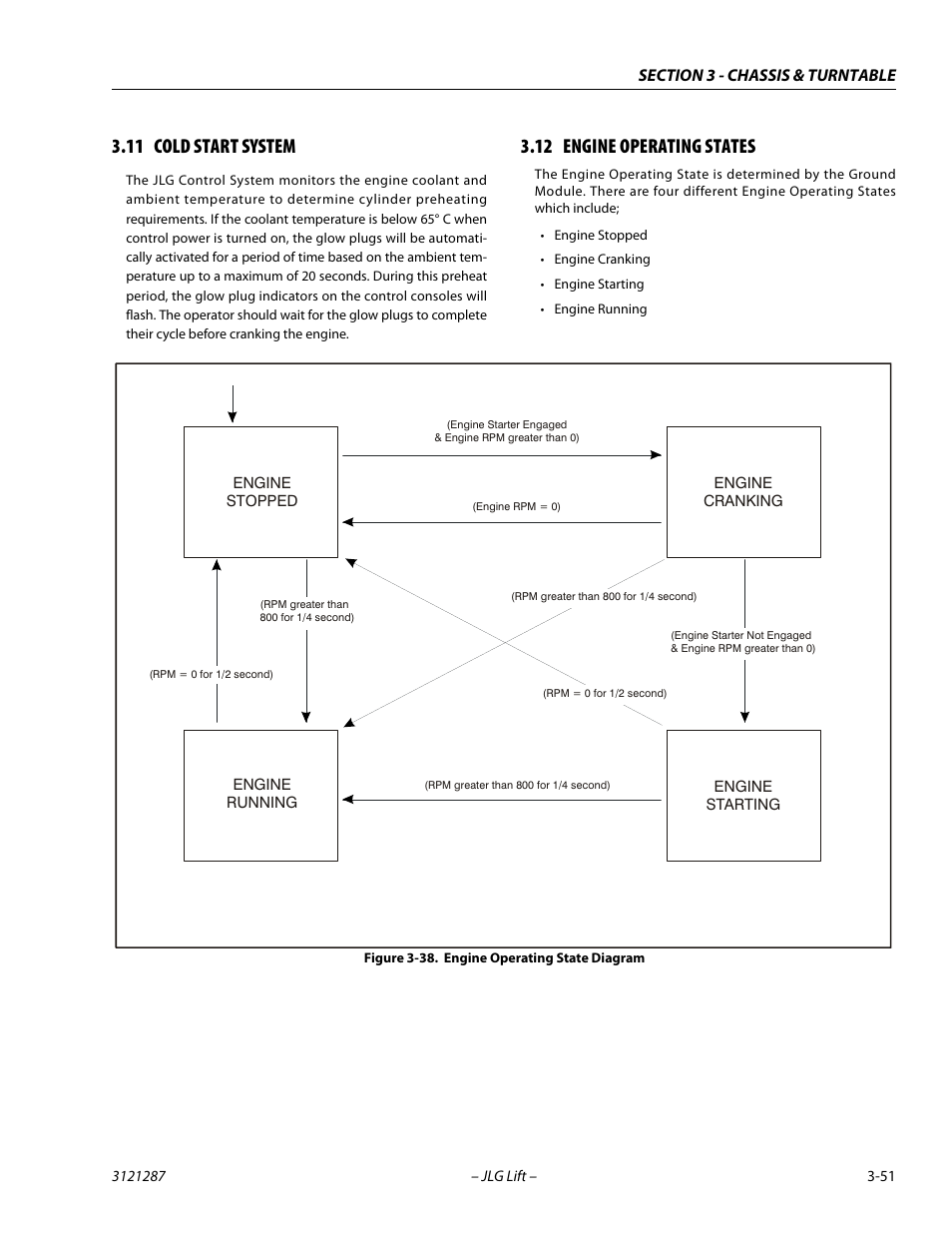 SECTION 3 - CHASSIS & TURNTABLE

3.11 COLD START SYSTEM

The JLG Control System monitors the engine coolant and ambient temperature to determine cylinder preheating requirements. If the coolant temperature is below 65° C when control power is turned on, the glow plugs will be automatically activated for a period of time based on the ambient temperature up to a maximum of 20 seconds. During this preheat period, the glow plug indicators on the control consoles will flash. The operator should wait for the glow plugs to complete their cycle before cranking the engine.

3.12 ENGINE OPERATING STATES

The Engine Operating State is determined by the Ground Module. There are four different Engine Operating States which include;

• Engine Stopped
• Engine Cranking
• Engine Starting
• Engine Running

ENGINE STOPPED

(Engine Starter Engaged & Engine RPM greater than 0)

ENGINE CRANKING

(Engine RPM = 0)

(RPM greater than 800 for 1/4 second)

(RPM greater than 800 for 1/4 second)

(Engine Starter Not Engaged & Engine RPM greater than 0)

(RPM = 0 for 1/2 second)

(RPM = 0 for 1/2 second)

ENGINE RUNNING

(RPM greater than 800 for 1/4 second)

ENGINE STARTING

Figure 3-38. Engine Operating State Diagram

3121287 – JLG Lift – 3-51